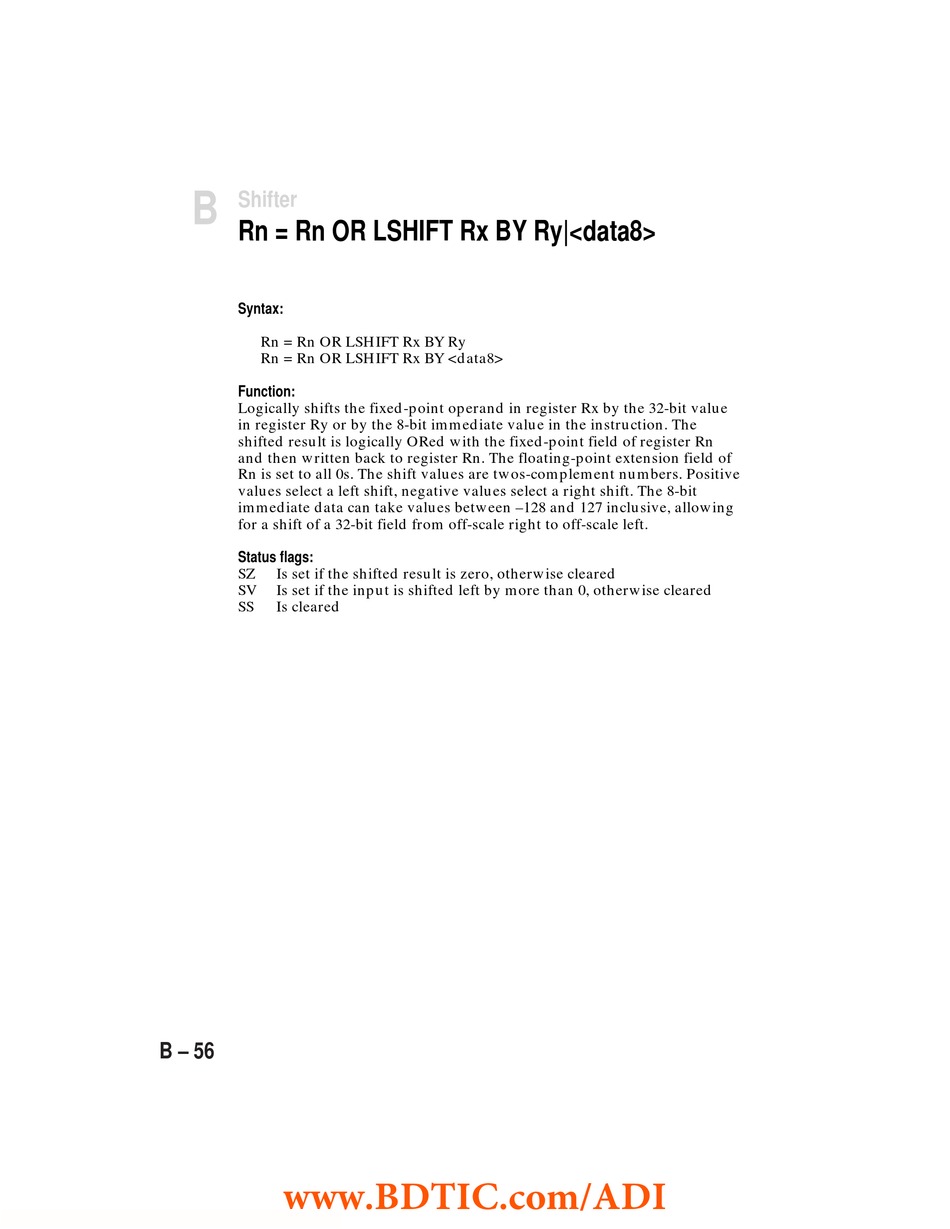 B Shifter

Rn = Rn OR LSHIFT Rx BY Ry|<data8>

Syntax:

Rn = Rn OR LSHIFT Rx BY Ry
Rn = Rn OR LSHIFT Rx BY <data8>

Function:
Logically shifts the fixed-point operand in register Rx by the 32-bit value in register Ry or by the 8-bit immediate value in the instruction. The shifted result is logically ORed with the fixed-point field of register Rn and then written back to register Rn. The floating-point extension field of Rn is set to all 0s. The shift values are twos-complement numbers. Positive values select a left shift, negative values select a right shift. The 8-bit immediate data can take values between –128 and 127 inclusive, allowing for a shift of a 32-bit field from off-scale right to off-scale left.

Status flags:
SZ Is set if the shifted result is zero, otherwise cleared
SV Is set if the input is shifted left by more than 0, otherwise cleared
SS Is cleared

B – 56

www.BDTIC.com/ADI